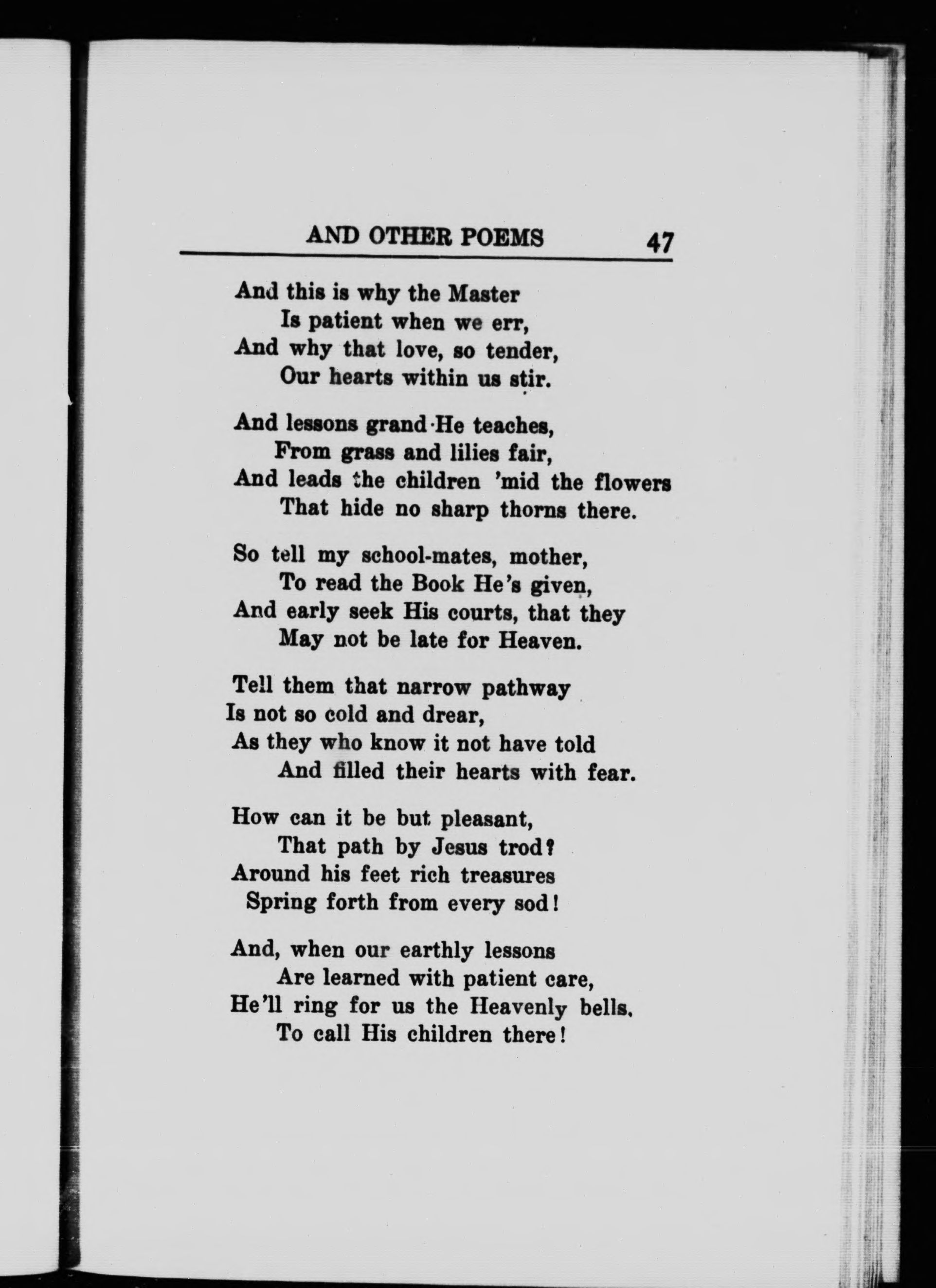 AND OTHER POEMS 47

And this is why the Master
Is patient when we err,
And why that love, so tender,
Our hearts within us stir.

And lessons grand He teaches,
From grass and lilies fair,
And leads the children 'mid the flowers
That hide no sharp thorns there.

So tell my school-mates, mother,
To read the Book He's given,
And early seek His courts, that they
May not be late for Heaven.

Tell them that narrow pathway
Is not so cold and drear,
As they who know it not have told
And filled their hearts with fear.

How can it be but pleasant,
That path by Jesus trod?
Around his feet rich treasures
Spring forth from every sod!

And, when our earthly lessons
Are learned with patient care,
He'll ring for us the Heavenly bells,
To call His children there!